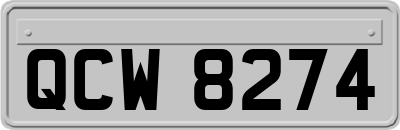 QCW 8274